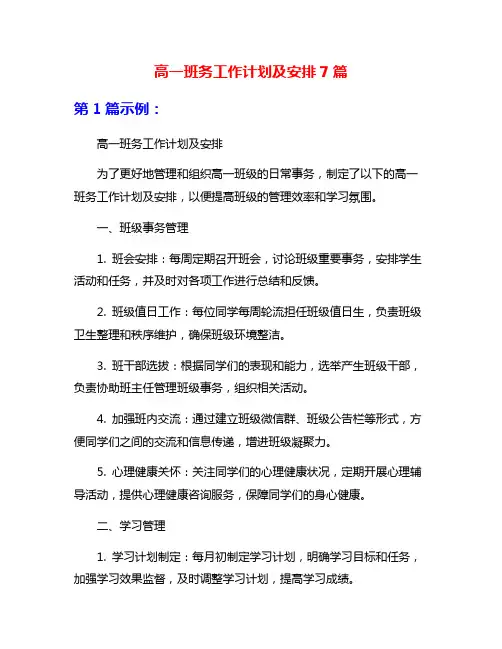 高一班务工作计划及安排 7 篇

第 1 篇示例：

高一班务工作计划及安排

为了更好地管理和组织高一班级的日常事务，制定了以下的高一班务工作计划及安排，以便提高班级的管理效率和学习氛围。

一、班级事务管理

1. 班会安排：每周定期召开班会，讨论班级重要事务，安排学生活动和任务，并及时对各项工作进行总结和反馈。

2. 班级值日工作：每位同学每周轮流担任班级值日生，负责班级卫生整理和秩序维护，确保班级环境整洁。

3. 班干部选拔：根据同学们的表现和能力，选举产生班级干部，负责协助班主任管理班级事务，组织相关活动。

4. 加强班内交流：通过建立班级微信群、班级公告栏等形式，方便同学们之间的交流和信息传递，增进班级凝聚力。

5. 心理健康关怀：关注同学们的心理健康状况，定期开展心理辅导活动，提供心理健康咨询服务，保障同学们的身心健康。

二、学习管理

1. 学习计划制定：每月初制定学习计划，明确学习目标和任务，加强学习效果监督，及时调整学习计划，提高学习成绩。